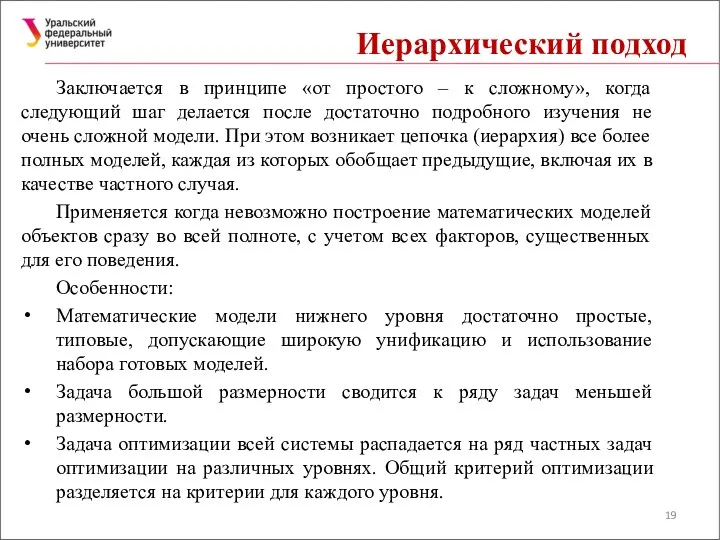 Уральский федеральный университет

Иерархический подход

Заключается в принципе «от простого – к сложному», когда следующий шаг делается после достаточно подробного изучения не очень сложной модели. При этом возникает цепочка (иерархия) все более полных моделей, каждая из которых обобщает предыдущие, включая их в качестве частного случая.

Применяется когда невозможно построение математических моделей объектов сразу во всей полноте, с учетом всех факторов, существенных для его поведения.

Особенности:

• Математические модели нижнего уровня достаточно простые, типовые, допускающие широкую унификацию и использование набора готовых моделей.
• Задача большой размерности сводится к ряду задач меньшей размерности.
• Задача оптимизации всей системы распадается на ряд частных задач оптимизации на различных уровнях. Общий критерий оптимизации разделяется на критерии для каждого уровня.

19